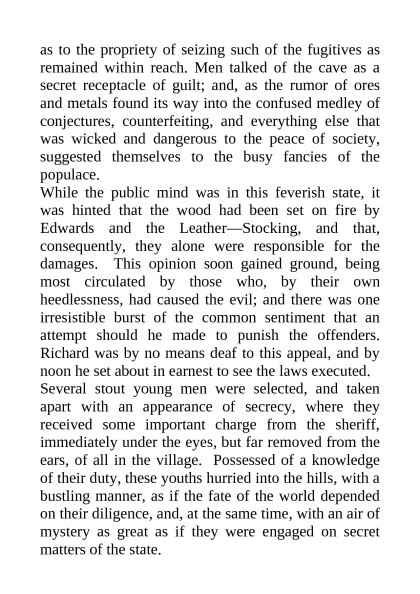 as to the propriety of seizing such of the fugitives as remained within reach. Men talked of the cave as a secret receptacle of guilt; and, as the rumor of ores and metals found its way into the confused medley of conjectures, counterfeiting, and everything else that was wicked and dangerous to the peace of society, suggested themselves to the busy fancies of the populace.

While the public mind was in this feverish state, it was hinted that the wood had been set on fire by Edwards and the Leather—Stocking, and that, consequently, they alone were responsible for the damages. This opinion soon gained ground, being most circulated by those who, by their own heedlessness, had caused the evil; and there was one irresistible burst of the common sentiment that an attempt should he made to punish the offenders. Richard was by no means deaf to this appeal, and by noon he set about in earnest to see the laws executed.

Several stout young men were selected, and taken apart with an appearance of secrecy, where they received some important charge from the sheriff, immediately under the eyes, but far removed from the ears, of all in the village. Possessed of a knowledge of their duty, these youths hurried into the hills, with a bustling manner, as if the fate of the world depended on their diligence, and, at the same time, with an air of mystery as great as if they were engaged on secret matters of the state.